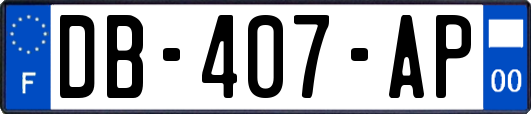 F
DB-407-AP
00